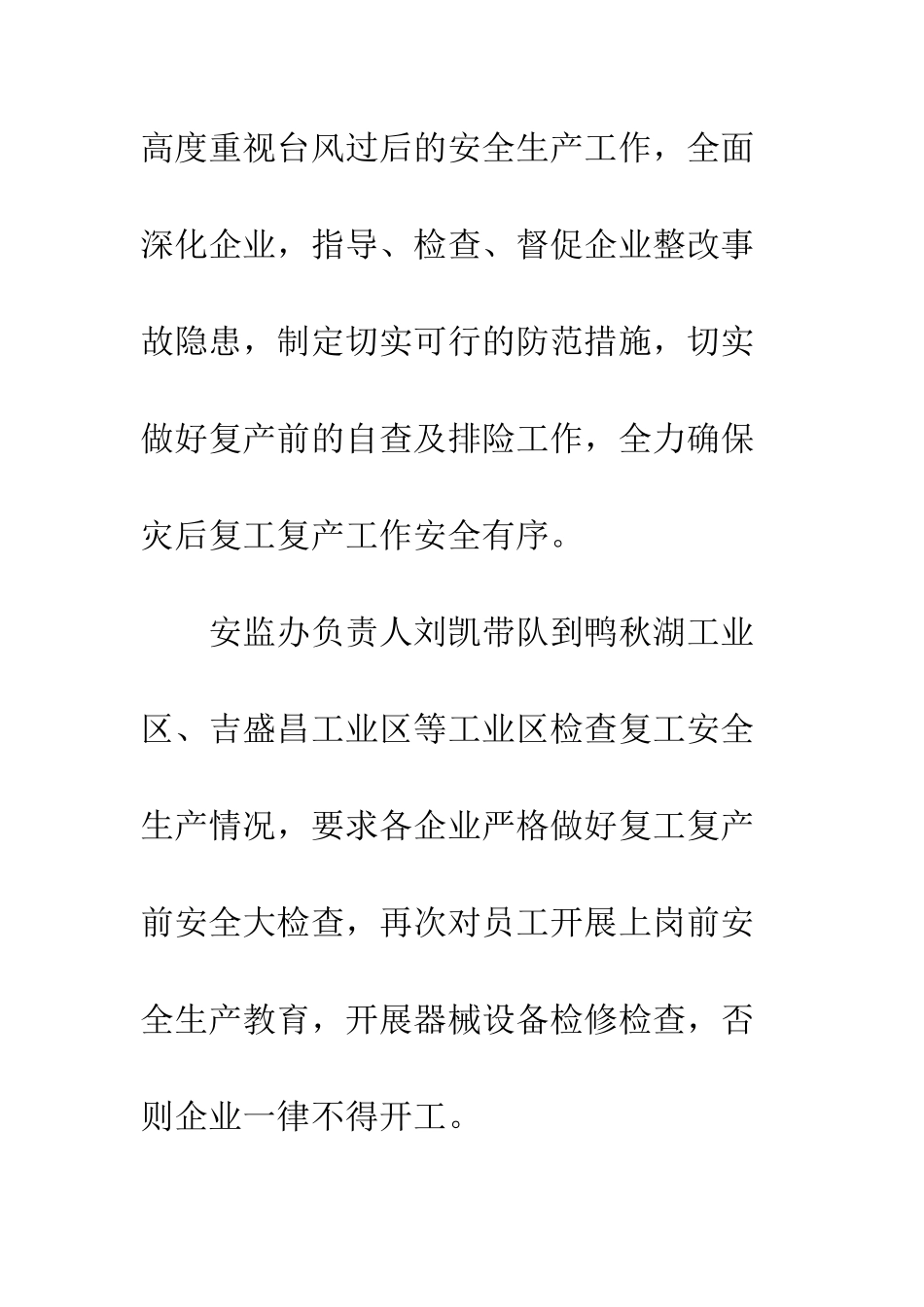 高度重视台风过后的安全生产工作，全面深化企业，指导、检查、督促企业整改事故隐患，制定切实可行的防范措施，切实做好复产前的自查及排险工作，全力确保灾后复工复产工作安全有序。

安监办负责人刘凯带队到鸭秋湖工业区、吉盛昌工业区等工业区检查复工安全生产情况，要求各企业严格做好复工复产前安全大检查，再次对员工开展上岗前安全生产教育，开展器械设备检修检查，否则企业一律不得开工。